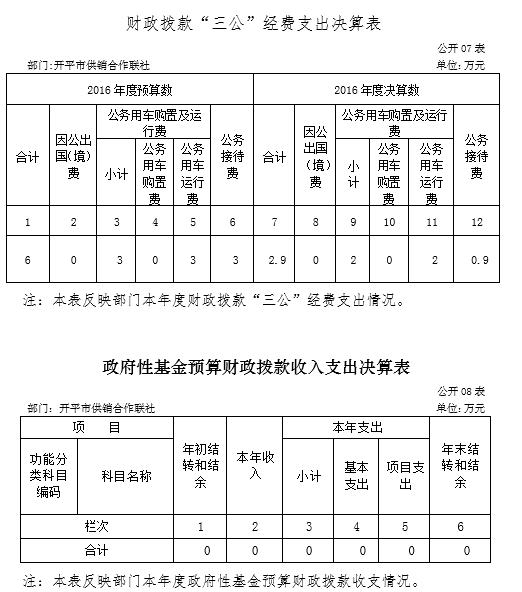 财政拨款“三公”经费支出决算表

公开 07 表

部门：开平市供销合作联社

单位：万元

| 2016 年度预算数 | | | | | | 2016 年度决算数 | | | | | |
|---|---|---|---|---|---|---|---|---|---|---|---|
| 合计 | 因公出国（境）费 | 公务用车购置及运行费 | | | 公务接待费 | 合计 | 因公出国（境）费 | 公务用车购置及运行费 | | | 公务接待费 |
| | | 小计 | 公务用车购置费 | 公务用车运行费 | | | | 小计 | 公务用车购置费 | 公务用车运行费 | |
| 1 | 2 | 3 | 4 | 5 | 6 | 7 | 8 | 9 | 10 | 11 | 12 |
| 6 | 0 | 3 | 0 | 3 | 3 | 2.9 | 0 | 2 | 0 | 2 | 0.9 |

注：本表反映部门本年度财政拨款“三公”经费支出情况。

政府性基金预算财政拨款收入支出决算表

公开 08 表

部门：开平市供销合作联社

单位：万元

| 项　目 | | 年初结转和结余 | 本年收入 | 本年支出 | | | 年末结转和结余 |
|---|---|---|---|---|---|---|---|
| 功能分类科目编码 | 科目名称 | | | 小计 | 基本支出 | 项目支出 | |
| 栏次 | | 1 | 2 | 3 | 4 | 5 | 6 |
| 合计 | | 0 | 0 | 0 | 0 | 0 | 0 |

注：本表反映部门本年度政府性基金预算财政拨款收支情况。